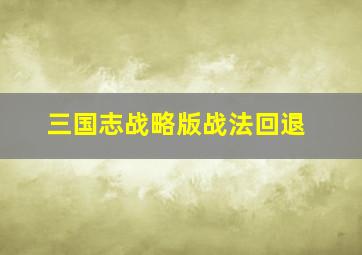 三国志战略版战法回退